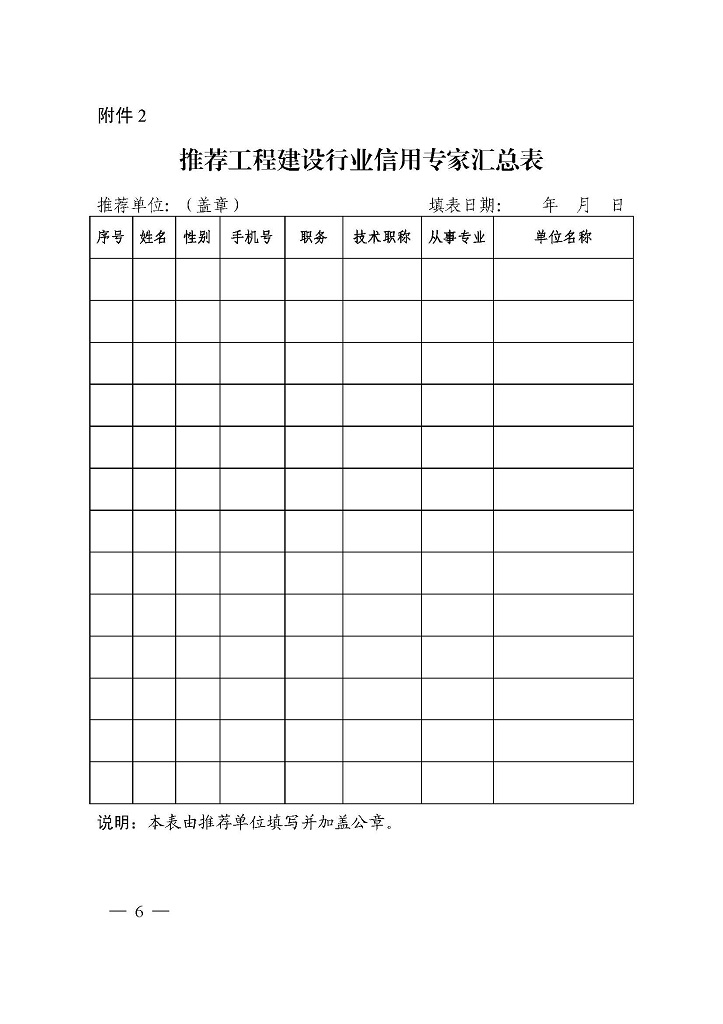 附件 2

推荐工程建设行业信用专家汇总表

推荐单位：（盖章）　　　　　　　　填表日期：　　年　月　日

| 序号 | 姓名 | 性别 | 手机号 | 职务 | 技术职称 | 从事专业 | 单位名称 |
|---|---|---|---|---|---|---|---|
| | | | | | | | |
| | | | | | | | |
| | | | | | | | |
| | | | | | | | |
| | | | | | | | |
| | | | | | | | |
| | | | | | | | |
| | | | | | | | |
| | | | | | | | |
| | | | | | | | |
| | | | | | | | |
| | | | | | | | |
| | | | | | | | |

说明：本表由推荐单位填写并加盖公章。

— 6 —